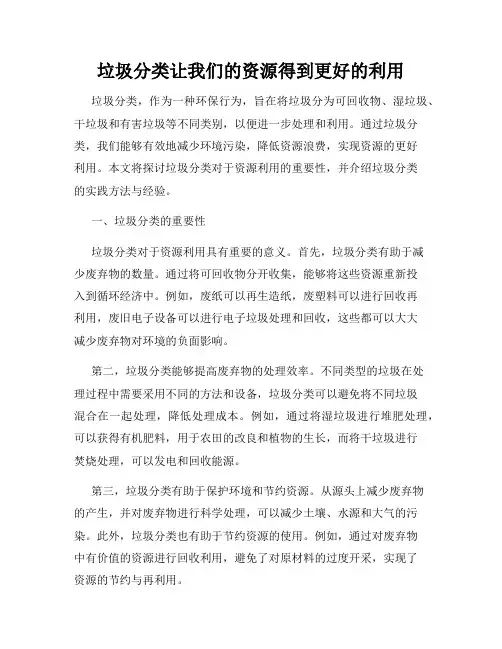 垃圾分类让我们的资源得到更好的利用

垃圾分类，作为一种环保行为，旨在将垃圾分为可回收物、湿垃圾、干垃圾和有害垃圾等不同类别，以便进一步处理和利用。通过垃圾分类，我们能够有效地减少环境污染，降低资源浪费，实现资源的更好利用。本文将探讨垃圾分类对于资源利用的重要性，并介绍垃圾分类的实践方法与经验。

一、垃圾分类的重要性

垃圾分类对于资源利用具有重要的意义。首先，垃圾分类有助于减少废弃物的数量。通过将可回收物分开收集，能够将这些资源重新投入到循环经济中。例如，废纸可以再生造纸，废塑料可以进行回收再利用，废旧电子设备可以进行电子垃圾处理和回收，这些都可以大大减少废弃物对环境的负面影响。

第二，垃圾分类能够提高废弃物的处理效率。不同类型的垃圾在处理过程中需要采用不同的方法和设备，垃圾分类可以避免将不同垃圾混合在一起处理，降低处理成本。例如，通过将湿垃圾进行堆肥处理，可以获得有机肥料，用于农田的改良和植物的生长，而将干垃圾进行焚烧处理，可以发电和回收能源。

第三，垃圾分类有助于保护环境和节约资源。从源头上减少废弃物的产生，并对废弃物进行科学处理，可以减少土壤、水源和大气的污染。此外，垃圾分类也有助于节约资源的使用。例如，通过对废弃物中有价值的资源进行回收利用，避免了对原材料的过度开采，实现了资源的节约与再利用。